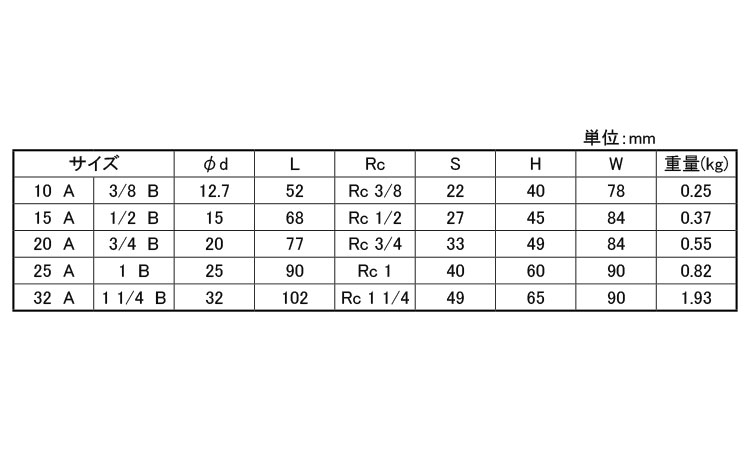 単位:mm

| サイズ | | φd | L | Rc | S | H | W | 重量(kg) |
|---|---|---|---|---|---|---|---|---|
| 10 A | 3/8 B | 12.7 | 52 | Rc 3/8 | 22 | 40 | 78 | 0.25 |
| 15 A | 1/2 B | 15 | 68 | Rc 1/2 | 27 | 45 | 84 | 0.37 |
| 20 A | 3/4 B | 20 | 77 | Rc 3/4 | 33 | 49 | 84 | 0.55 |
| 25 A | 1 B | 25 | 90 | Rc 1 | 40 | 60 | 90 | 0.82 |
| 32 A | 1 1/4 B | 32 | 102 | Rc 1 1/4 | 49 | 65 | 90 | 1.93 |